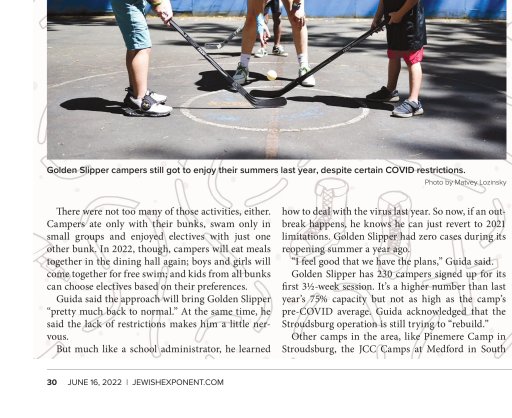 Golden Slipper campers still got to enjoy their summers last year, despite certain COVID restrictions.

Photo by Matvey Lozinsky

There were not too many of those activities, either. Campers ate only with their bunks, swam only in small groups and enjoyed electives with just one other bunk. In 2022, though, campers will eat meals together in the dining hall again; boys and girls will come together for free swim; and kids from all bunks can choose electives based on their preferences.

Guida said the approach will bring Golden Slipper "pretty much back to normal." At the same time, he said the lack of restrictions makes him a little nervous.

But much like a school administrator, he learned how to deal with the virus last year. So now, if an outbreak happens, he knows he can just revert to 2021 limitations. Golden Slipper had zero cases during its reopening summer a year ago.

"I feel good that we have the plans," Guida said.

Golden Slipper has 230 campers signed up for its first 3½-week session. It's a higher number than last year's 75% capacity but not as high as the camp's pre-COVID average. Guida acknowledged that the Stroudsburg operation is still trying to "rebuild."

Other camps in the area, like Pinemere Camp in Stroudsburg, the JCC Camps at Medford in South

30 JUNE 16, 2022 | JEWISHEXPONENT.COM